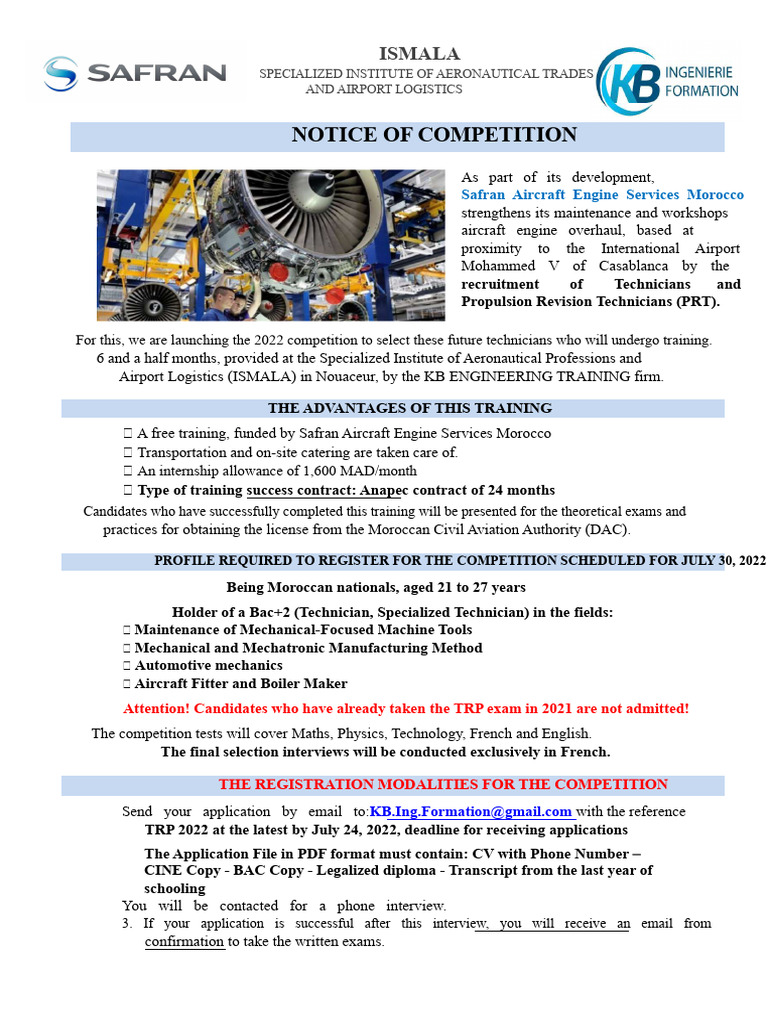 SAFRAN

ISMALA
SPECIALIZED INSTITUTE OF AERONAUTICAL TRADES AND AIRPORT LOGISTICS

KB INGENIERIE FORMATION

NOTICE OF COMPETITION

As part of its development, Safran Aircraft Engine Services Morocco strengthens its maintenance and workshops aircraft engine overhaul, based at proximity to the International Airport Mohammed V of Casablanca by the recruitment of Technicians and Propulsion Revision Technicians (PRT).

For this, we are launching the 2022 competition to select these future technicians who will undergo training. 6 and a half months, provided at the Specialized Institute of Aeronautical Professions and Airport Logistics (ISMALA) in Nouaceur, by the KB ENGINEERING TRAINING firm.

THE ADVANTAGES OF THIS TRAINING

 A free training, funded by Safran Aircraft Engine Services Morocco
 Transportation and on-site catering are taken care of.
 An internship allowance of 1,600 MAD/month
 Type of training success contract: Anapec contract of 24 months

Candidates who have successfully completed this training will be presented for the theoretical exams and practices for obtaining the license from the Moroccan Civil Aviation Authority (DAC).

PROFILE REQUIRED TO REGISTER FOR THE COMPETITION SCHEDULED FOR JULY 30, 2022

Being Moroccan nationals, aged 21 to 27 years

Holder of a Bac+2 (Technician, Specialized Technician) in the fields:
 Maintenance of Mechanical-Focused Machine Tools
 Mechanical and Mechatronic Manufacturing Method
 Automotive mechanics
 Aircraft Fitter and Boiler Maker

Attention! Candidates who have already taken the TRP exam in 2021 are not admitted!

The competition tests will cover Maths, Physics, Technology, French and English.
The final selection interviews will be conducted exclusively in French.

THE REGISTRATION MODALITIES FOR THE COMPETITION

Send your application by email to:KB.Ing.Formation@gmail.com with the reference TRP 2022 at the latest by July 24, 2022, deadline for receiving applications

The Application File in PDF format must contain: CV with Phone Number – CINE Copy - BAC Copy - Legalized diploma - Transcript from the last year of schooling

You will be contacted for a phone interview.
3. If your application is successful after this interview, you will receive an email from confirmation to take the written exams.